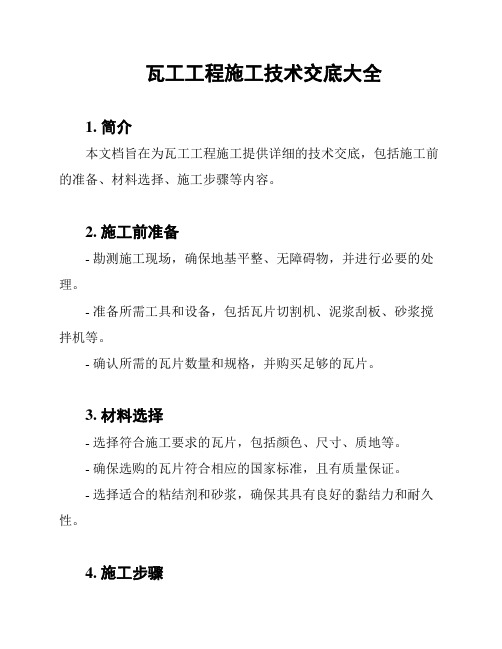 瓦工工程施工技术交底大全

1. 简介

本文档旨在为瓦工工程施工提供详细的技术交底，包括施工前的准备、材料选择、施工步骤等内容。

2. 施工前准备

- 勘测施工现场，确保地基平整、无障碍物，并进行必要的处理。

- 准备所需工具和设备，包括瓦片切割机、泥浆刮板、砂浆搅拌机等。

- 确认所需的瓦片数量和规格，并购买足够的瓦片。

3. 材料选择

- 选择符合施工要求的瓦片，包括颜色、尺寸、质地等。

- 确保选购的瓦片符合相应的国家标准，且有质量保证。

- 选择适合的粘结剂和砂浆，确保其具有良好的黏结力和耐久性。

4. 施工步骤